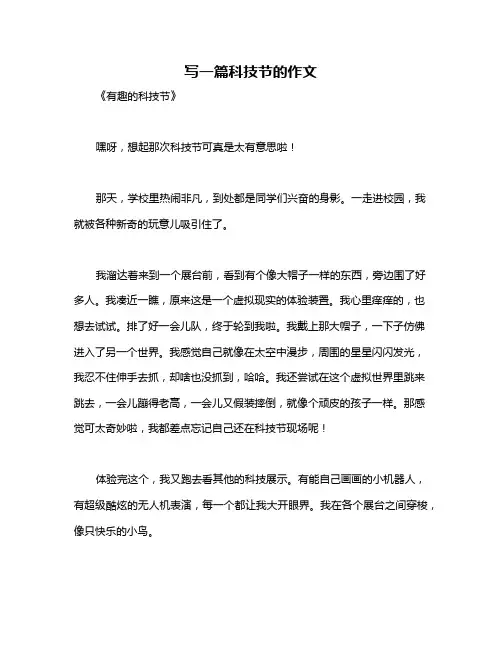 写一篇科技节的作文

《有趣的科技节》

嘿呀，想起那次科技节可真是太有意思啦！

那天，学校里热闹非凡，到处都是同学们兴奋的身影。一走进校园，我就被各种新奇的玩意儿吸引住了。

我溜达着来到一个展台前，看到有个像大帽子一样的东西，旁边围了好多人。我凑近一瞧，原来这是一个虚拟现实的体验装置。我心里痒痒的，也想去试试。排了好一会儿队，终于轮到我啦。我戴上那大帽子，一下子仿佛进入了另一个世界。我感觉自己就像在太空中漫步，周围的星星闪闪发光，我忍不住伸手去抓，却啥也没抓到，哈哈。我还尝试在这个虚拟世界里跳来跳去，一会儿蹦得老高，一会儿又假装摔倒，就像个顽皮的孩子一样。那感觉可太奇妙啦，我都差点忘记自己还在科技节现场呢！

体验完这个，我又跑去看其他的科技展示。有能自己画画的小机器人，有超级酷炫的无人机表演，每一个都让我大开眼界。我在各个展台之间穿梭，像只快乐的小鸟。